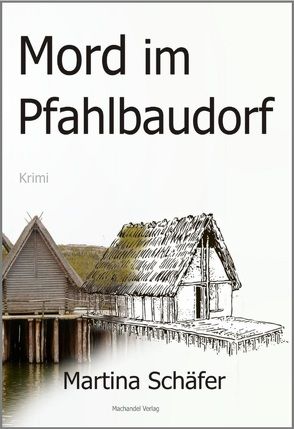 Mord im Pfahlbaudorf

Krimi

Martina Schäfer

Machandel Verlag